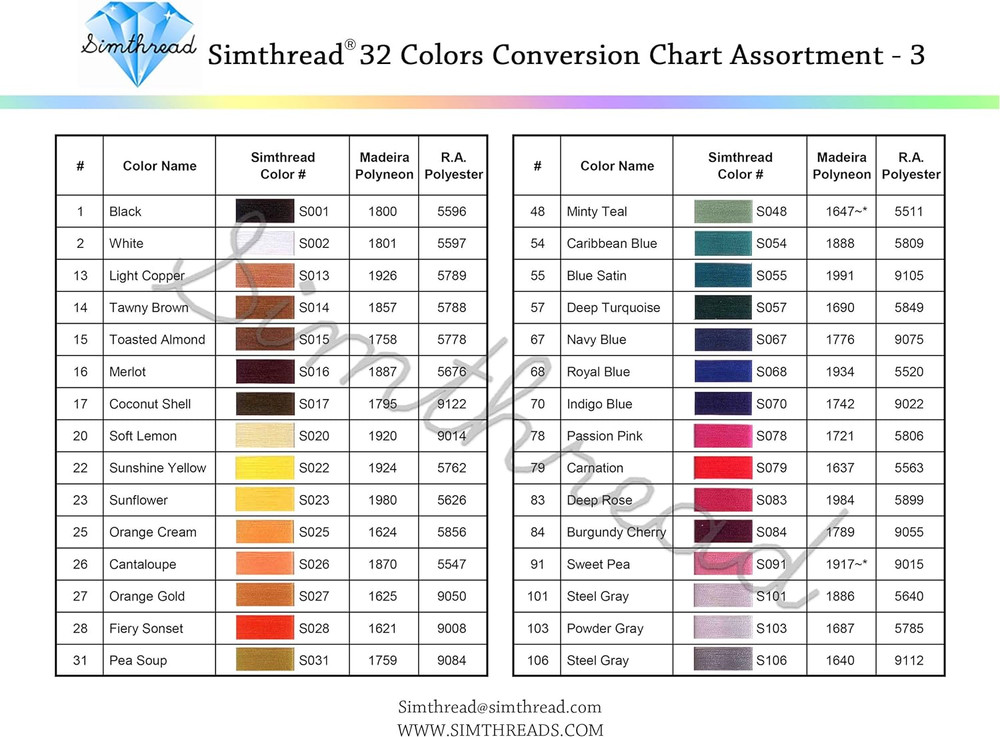 Simthread

Simthread® 32 Colors Conversion Chart Assortment - 3

| # | Color Name | Simthread Color # | Madeira Polyneon | R.A. Polyester |
|---|---|---|---|---|
| 1 | Black | S001 | 1800 | 5596 |
| 2 | White | S002 | 1801 | 5597 |
| 13 | Light Copper | S013 | 1926 | 5789 |
| 14 | Tawny Brown | S014 | 1857 | 5788 |
| 15 | Toasted Almond | S015 | 1758 | 5778 |
| 16 | Merlot | S016 | 1887 | 5676 |
| 17 | Coconut Shell | S017 | 1795 | 9122 |
| 20 | Soft Lemon | S020 | 1920 | 9014 |
| 22 | Sunshine Yellow | S022 | 1924 | 5762 |
| 23 | Sunflower | S023 | 1980 | 5626 |
| 25 | Orange Cream | S025 | 1624 | 5856 |
| 26 | Cantaloupe | S026 | 1870 | 5547 |
| 27 | Orange Gold | S027 | 1625 | 9050 |
| 28 | Fiery Sonset | S028 | 1621 | 9008 |
| 31 | Pea Soup | S031 | 1759 | 9084 |

| # | Color Name | Simthread Color # | Madeira Polyneon | R.A. Polyester |
|---|---|---|---|---|
| 48 | Minty Teal | S048 | 1647~* | 5511 |
| 54 | Caribbean Blue | S054 | 1888 | 5809 |
| 55 | Blue Satin | S055 | 1991 | 9105 |
| 57 | Deep Turquoise | S057 | 1690 | 5849 |
| 67 | Navy Blue | S067 | 1776 | 9075 |
| 68 | Royal Blue | S068 | 1934 | 5520 |
| 70 | Indigo Blue | S070 | 1742 | 9022 |
| 78 | Passion Pink | S078 | 1721 | 5806 |
| 79 | Carnation | S079 | 1637 | 5563 |
| 83 | Deep Rose | S083 | 1984 | 5899 |
| 84 | Burgundy Cherry | S084 | 1789 | 9055 |
| 91 | Sweet Pea | S091 | 1917~* | 9015 |
| 101 | Steel Gray | S101 | 1886 | 5640 |
| 103 | Powder Gray | S103 | 1687 | 5785 |
| 106 | Steel Gray | S106 | 1640 | 9112 |

Simthread

Simthread@simthread.com
WWW.SIMTHREADS.COM